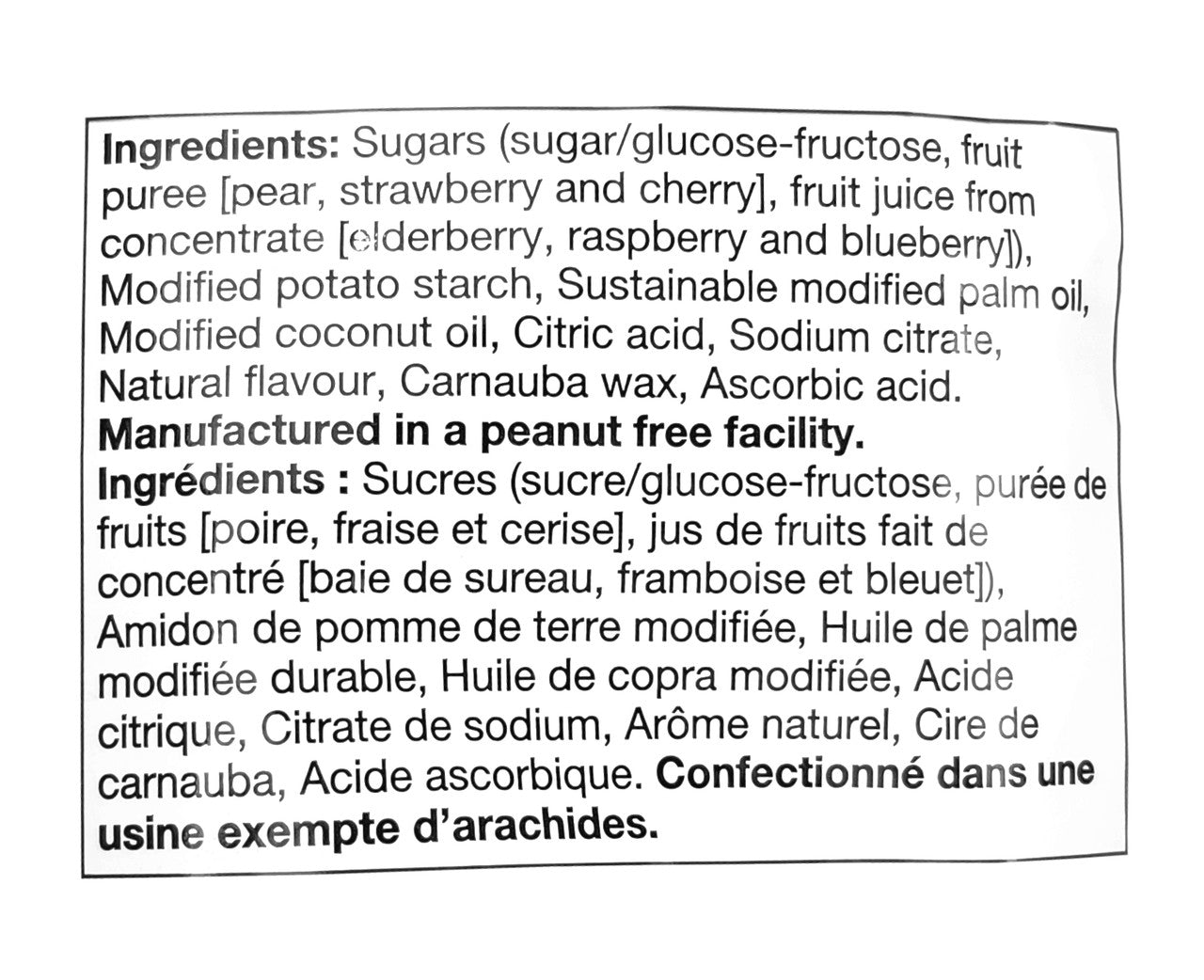 Ingredients: Sugars (sugar/glucose-fructose, fruit puree [pear, strawberry and cherry], fruit juice from concentrate [elderberry, raspberry and blueberry]), Modified potato starch, Sustainable modified palm oil, Modified coconut oil, Citric acid, Sodium citrate, Natural flavour, Carnauba wax, Ascorbic acid.
Manufactured in a peanut free facility.
Ingrédients : Sucres (sucre/glucose-fructose, purée de fruits [poire, fraise et cerise], jus de fruits fait de concentré [baie de sureau, framboise et bleuet]), Amidon de pomme de terre modifiée, Huile de palme modifiée durable, Huile de copra modifiée, Acide citrique, Citrate de sodium, Arôme naturel, Cire de carnauba, Acide ascorbique. Confectionné dans une usine exempte d'arachides.